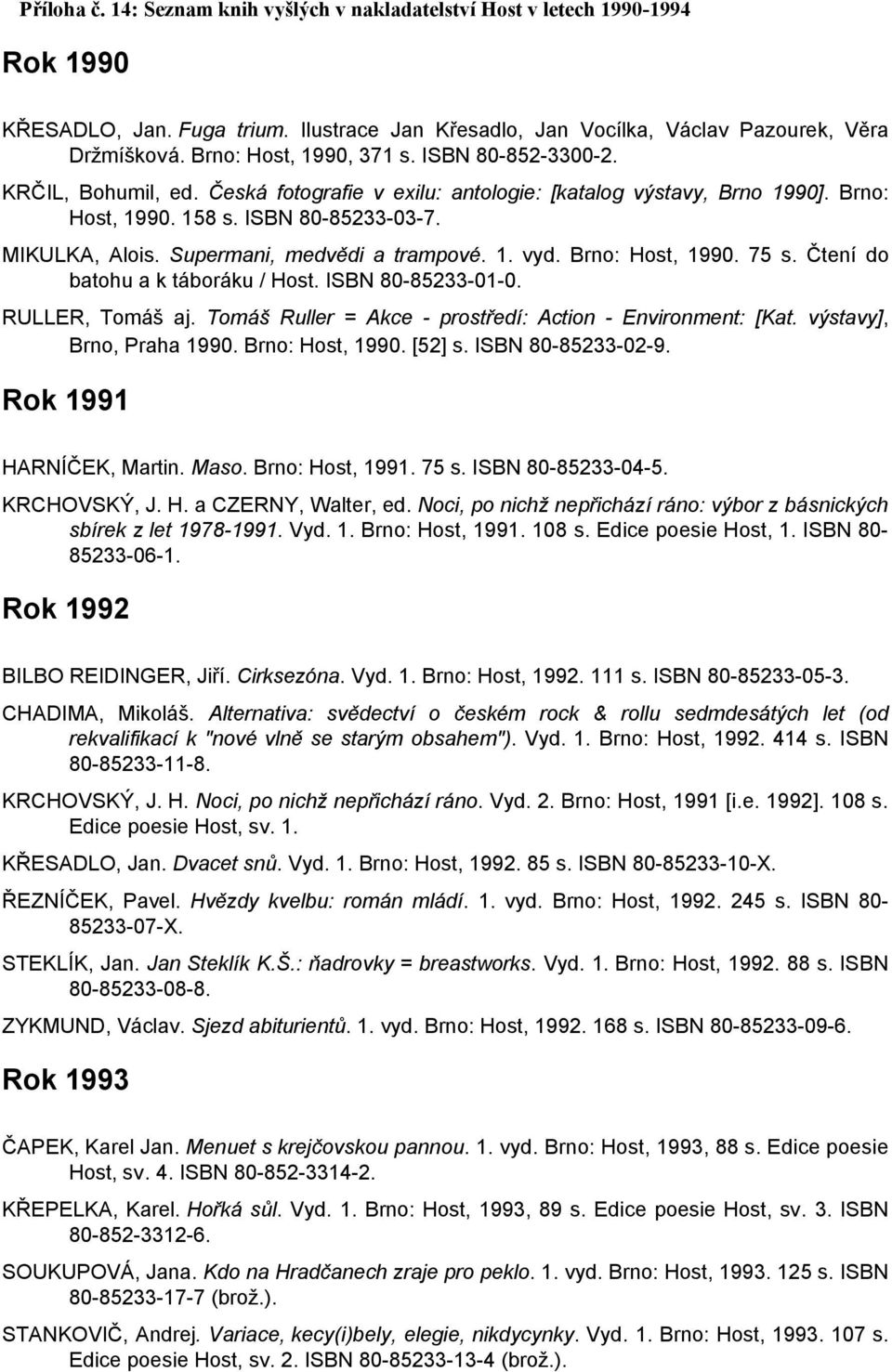 Příloha č. 14: Seznam knih vyšlých v nakladatelství Host v letech 1990-1994

Rok 1990

KŘESADLO, Jan. Fuga trium. Ilustrace Jan Křesadlo, Jan Vocílka, Václav Pazourek, Věra Držmíšková. Brno: Host, 1990, 371 s. ISBN 80-852-3300-2.

KRČIL, Bohumil, ed. Česká fotografie v exilu: antologie: [katalog výstavy, Brno 1990]. Brno: Host, 1990. 158 s. ISBN 80-85233-03-7.

MIKULKA, Alois. Supermani, medvědi a trampové. 1. vyd. Brno: Host, 1990. 75 s. Čtení do batohu a k táboráku / Host. ISBN 80-85233-01-0.

RULLER, Tomáš aj. Tomáš Ruller = Akce - prostředí: Action - Environment: [Kat. výstavy], Brno, Praha 1990. Brno: Host, 1990. [52] s. ISBN 80-85233-02-9.

Rok 1991

HARNÍČEK, Martin. Maso. Brno: Host, 1991. 75 s. ISBN 80-85233-04-5.

KRCHOVSKÝ, J. H. a CZERNY, Walter, ed. Noci, po nichž nepřichází ráno: výbor z básnických sbírek z let 1978-1991. Vyd. 1. Brno: Host, 1991. 108 s. Edice poesie Host, 1. ISBN 80-85233-06-1.

Rok 1992

BILBO REIDINGER, Jiří. Cirksezóna. Vyd. 1. Brno: Host, 1992. 111 s. ISBN 80-85233-05-3.

CHADIMA, Mikoláš. Alternativa: svědectví o českém rock & rollu sedmdesátých let (od rekvalifikací k "nové vlně se starým obsahem"). Vyd. 1. Brno: Host, 1992. 414 s. ISBN 80-85233-11-8.

KRCHOVSKÝ, J. H. Noci, po nichž nepřichází ráno. Vyd. 2. Brno: Host, 1991 [i.e. 1992]. 108 s. Edice poesie Host, sv. 1.

KŘESADLO, Jan. Dvacet snů. Vyd. 1. Brno: Host, 1992. 85 s. ISBN 80-85233-10-X.

ŘEZNÍČEK, Pavel. Hvězdy kvelbu: román mládí. 1. vyd. Brno: Host, 1992. 245 s. ISBN 80-85233-07-X.

STEKLÍK, Jan. Jan Steklík K.Š.: ňadrovky = breastworks. Vyd. 1. Brno: Host, 1992. 88 s. ISBN 80-85233-08-8.

ZYKMUND, Václav. Sjezd abiturientů. 1. vyd. Brno: Host, 1992. 168 s. ISBN 80-85233-09-6.

Rok 1993

ČAPEK, Karel Jan. Menuet s krejčovskou pannou. 1. vyd. Brno: Host, 1993, 88 s. Edice poesie Host, sv. 4. ISBN 80-852-3314-2.

KŘEPELKA, Karel. Hořká sůl. Vyd. 1. Brno: Host, 1993, 89 s. Edice poesie Host, sv. 3. ISBN 80-852-3312-6.

SOUKUPOVÁ, Jana. Kdo na Hradčanech zraje pro peklo. 1. vyd. Brno: Host, 1993. 125 s. ISBN 80-85233-17-7 (brož.).

STANKOVIČ, Andrej. Variace, kecy(i)bely, elegie, nikdycynky. Vyd. 1. Brno: Host, 1993. 107 s. Edice poesie Host, sv. 2. ISBN 80-85233-13-4 (brož.).